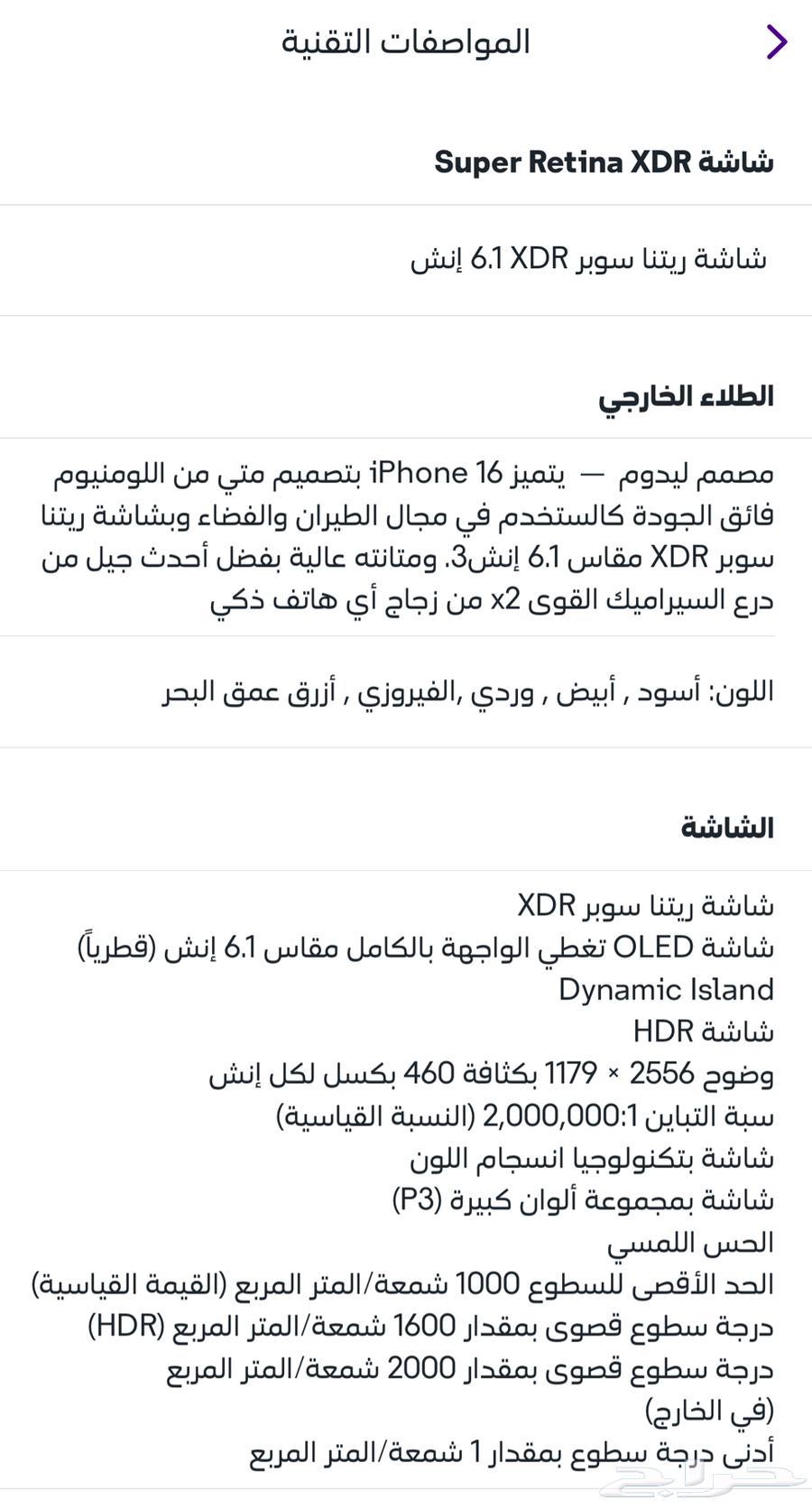 المواصفات التقنية

شاشة Super Retina XDR

شاشة ريتنا سوبر XDR 6.1 إنش

الطلاء الخارجي

مصمم ليدوم — يتميز iPhone 16 بتصميم متي من اللومنيوم فائق الجودة كالستخدم في مجال الطيران والفضاء وبشاشة ريتنا سوبر XDR مقاس 6.1 إنش3. ومتانته عالية بفضل أحدث جيل من درع السيراميك القوى x2 من زجاج أي هاتف ذكي

اللون: أسود , أبيض , وردي ,الفيروزي , أزرق عمق البحر

الشاشة

شاشة ريتنا سوبر XDR
شاشة OLED تغطي الواجهة بالكامل مقاس 6.1 إنش (قطرياً)
Dynamic Island
شاشة HDR
وضوح 2556 × 1179 بكثافة 460 بكسل لكل إنش
سبة التباين 2,000,000:1 (النسبة القياسية)
شاشة بتكنولوجيا انسجام اللون
شاشة بمجموعة ألوان كبيرة (P3)
الحس اللمسي
الحد الأقصى للسطوع 1000 شمعة/المتر المربع (القيمة القياسية)
درجة سطوع قصوى بمقدار 1600 شمعة/المتر المربع (HDR)
درجة سطوع قصوى بمقدار 2000 شمعة/المتر المربع (في الخارج)
أدنى درجة سطوع بمقدار 1 شمعة/المتر المربع

حراج